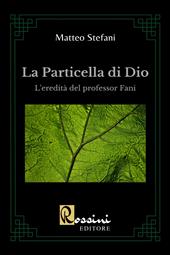 Matteo Stefani

La Particella di Dio

L'eredità del professor Fani

Rossini

EDITORE